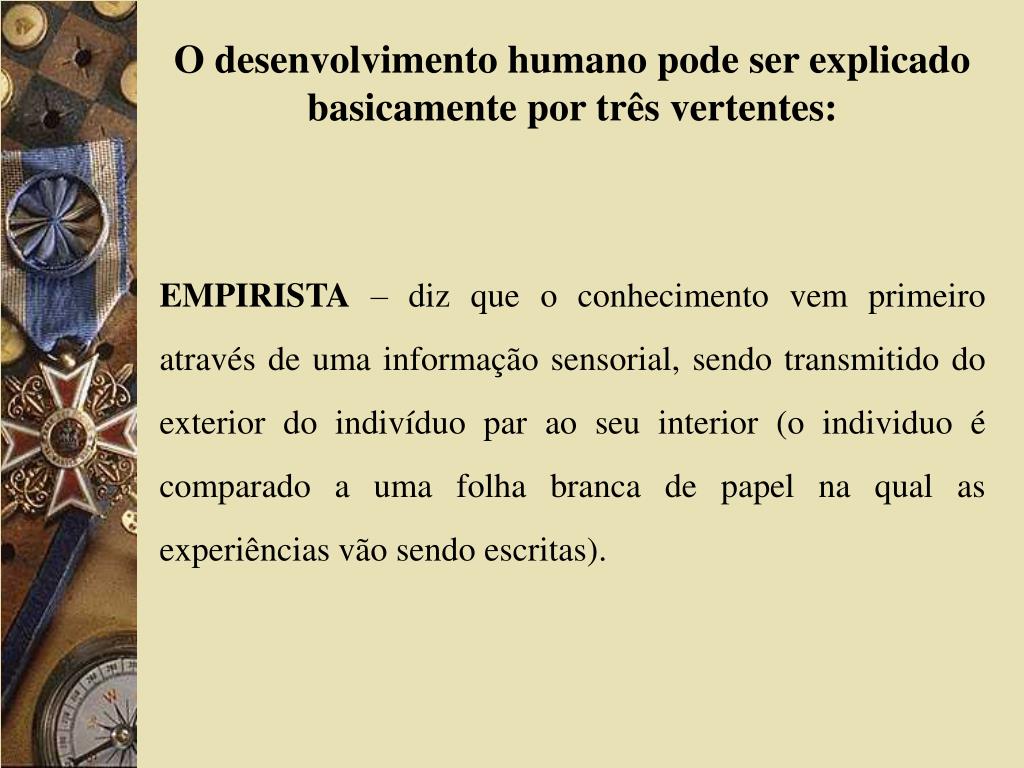 O desenvolvimento humano pode ser explicado basicamente por três vertentes:

EMPIRISTA – diz que o conhecimento vem primeiro através de uma informação sensorial, sendo transmitido do exterior do indivíduo par ao seu interior (o individuo é comparado a uma folha branca de papel na qual as experiências vão sendo escritas).